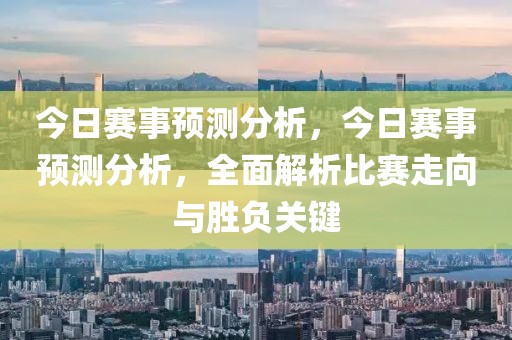 今日赛事预测分析，今日赛事预测分析，全面解析比赛走向与胜负关键